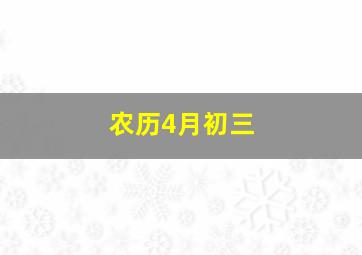 农历4月初三